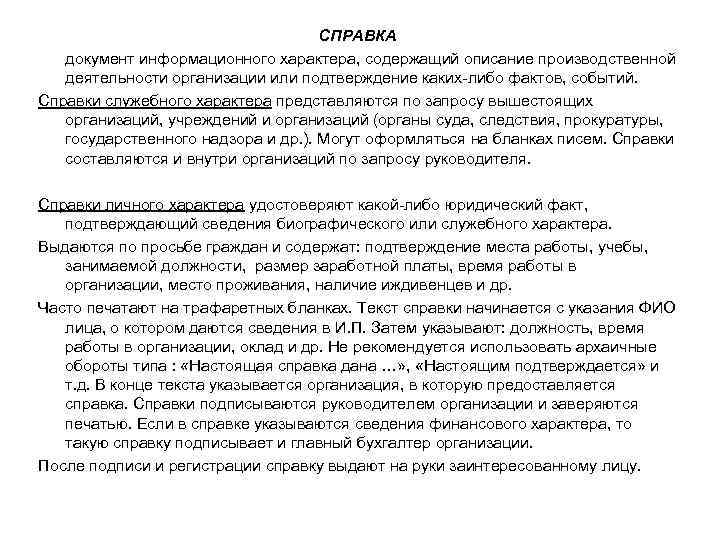 СПРАВКА

документ информационного характера, содержащий описание производственной деятельности организации или подтверждение каких-либо фактов, событий.

Справки служебного характера представляются по запросу вышестоящих организаций, учреждений и организаций (органы суда, следствия, прокуратуры, государственного надзора и др.). Могут оформляться на бланках писем. Справки составляются и внутри организаций по запросу руководителя.

Справки личного характера удостоверяют какой-либо юридический факт, подтверждающий сведения биографического или служебного характера.

Выдаются по просьбе граждан и содержат: подтверждение места работы, учебы, занимаемой должности, размер заработной платы, время работы в организации, место проживания, наличие иждивенцев и др.

Часто печатают на трафаретных бланках. Текст справки начинается с указания ФИО лица, о котором даются сведения в И.П. Затем указывают: должность, время работы в организации, оклад и др. Не рекомендуется использовать архаичные обороты типа : «Настоящая справка дана ...», «Настоящим подтверждается» и т.д. В конце текста указывается организация, в которую предоставляется справка. Справки подписываются руководителем организации и заверяются печатью. Если в справке указываются сведения финансового характера, то такую справку подписывает и главный бухгалтер организации.

После подписи и регистрации справку выдают на руки заинтересованному лицу.